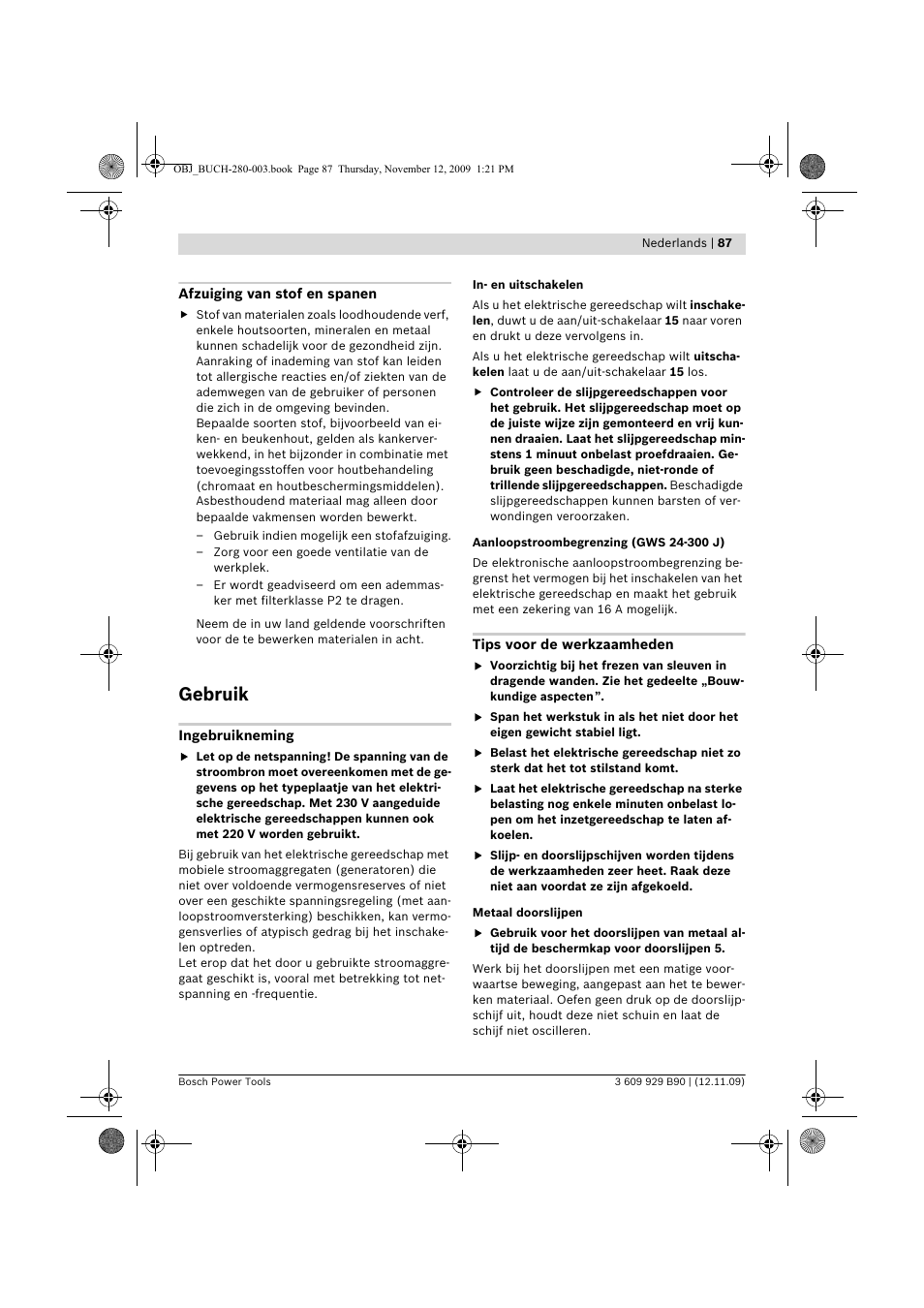 OBJ_BUCH-280-003.book Page 87 Thursday, November 12, 2009 1:21 PM

Nederlands | 87

Afzuiging van stof en spanen

▶ Stof van materialen zoals loodhoudende verf, enkele houtsoorten, mineralen en metaal kunnen schadelijk voor de gezondheid zijn. Aanraking of inademing van stof kan leiden tot allergische reacties en/of ziekten van de ademwegen van de gebruiker of personen die zich in de omgeving bevinden.
Bepaalde soorten stof, bijvoorbeeld van eiken- en beukenhout, gelden als kankerverwekkend, in het bijzonder in combinatie met toevoegingsstoffen voor houtbehandeling (chromaat en houtbeschermingsmiddelen). Asbesthoudend materiaal mag alleen door bepaalde vakmensen worden bewerkt.
– Gebruik indien mogelijk een stofafzuiging.
– Zorg voor een goede ventilatie van de werkplek.
– Er wordt geadviseerd om een ademmasker met filterklasse P2 te dragen.
Neem de in uw land geldende voorschriften voor de te bewerken materialen in acht.

Gebruik

Ingebruikneming

▶ Let op de netspanning! De spanning van de stroombron moet overeenkomen met de gegevens op het typeplaatje van het elektrische gereedschap. Met 230 V aangeduide elektrische gereedschappen kunnen ook met 220 V worden gebruikt.

Bij gebruik van het elektrische gereedschap met mobiele stroomaggregaten (generatoren) die niet over voldoende vermogensreserves of niet over een geschikte spanningsregeling (met aanloopstroomversterking) beschikken, kan vermogensverlies of atypisch gedrag bij het inschakelen optreden.
Let erop dat het door u gebruikte stroomaggregaat geschikt is, vooral met betrekking tot netspanning en -frequentie.

In- en uitschakelen

Als u het elektrische gereedschap wilt inschakelen, duwt u de aan/uit-schakelaar 15 naar voren en drukt u deze vervolgens in.

Als u het elektrische gereedschap wilt uitschakelen laat u de aan/uit-schakelaar 15 los.

▶ Controleer de slijpgereedschappen voor het gebruik. Het slijpgereedschap moet op de juiste wijze zijn gemonteerd en vrij kunnen draaien. Laat het slijpgereedschap minstens 1 minuut onbelast proefdraaien. Gebruik geen beschadigde, niet-ronde of trillende slijpgereedschappen. Beschadigde slijpgereedschappen kunnen barsten of verwondingen veroorzaken.

Aanloopstroombegrenzing (GWS 24-300 J)

De elektronische aanloopstroombegrenzing begrenst het vermogen bij het inschakelen van het elektrische gereedschap en maakt het gebruik met een zekering van 16 A mogelijk.

Tips voor de werkzaamheden

▶ Voorzichtig bij het frezen van sleuven in dragende wanden. Zie het gedeelte „Bouwkundige aspecten”.

▶ Span het werkstuk in als het niet door het eigen gewicht stabiel ligt.

▶ Belast het elektrische gereedschap niet zo sterk dat het tot stilstand komt.

▶ Laat het elektrische gereedschap na sterke belasting nog enkele minuten onbelast lopen om het inzetgereedschap te laten afkoelen.

▶ Slijp- en doorslijpschijven worden tijdens de werkzaamheden zeer heet. Raak deze niet aan voordat ze zijn afgekoeld.

Metaal doorslijpen

▶ Gebruik voor het doorslijpen van metaal altijd de beschermkap voor doorslijpen 5.

Werk bij het doorslijpen met een matige voorwaartse beweging, aangepast aan het te bewerken materiaal. Oefen geen druk op de doorslijpschijf uit, houdt deze niet schuin en laat de schijf niet oscilleren.

Bosch Power Tools

3 609 929 B90 | (12.11.09)